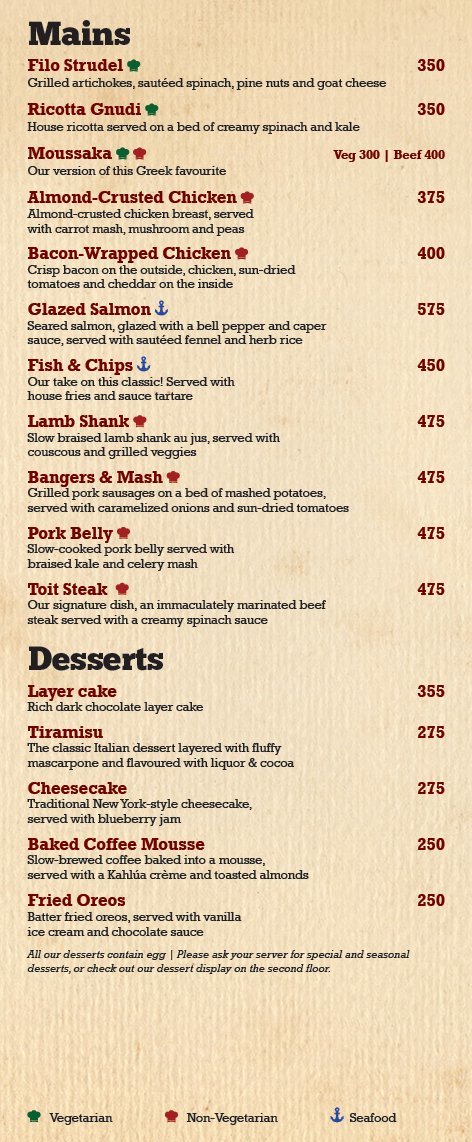 Mains

Filo Strudel 350
Grilled artichokes, sautéed spinach, pine nuts and goat cheese

Ricotta Gnudi 350
House ricotta served on a bed of creamy spinach and kale

Moussaka Veg 300 | Beef 400
Our version of this Greek favourite

Almond-Crusted Chicken 375
Almond-crusted chicken breast, served with carrot mash, mushroom and peas

Bacon-Wrapped Chicken 400
Crisp bacon on the outside, chicken, sun-dried tomatoes and cheddar on the inside

Glazed Salmon 575
Seared salmon, glazed with a bell pepper and caper sauce, served with sautéed fennel and herb rice

Fish & Chips 450
Our take on this classic! Served with house fries and sauce tartare

Lamb Shank 475
Slow braised lamb shank au jus, served with couscous and grilled veggies

Bangers & Mash 475
Grilled pork sausages on a bed of mashed potatoes, served with caramelized onions and sun-dried tomatoes

Pork Belly 475
Slow-cooked pork belly served with braised kale and celery mash

Toit Steak 475
Our signature dish, an immaculately marinated beef steak served with a creamy spinach sauce

Desserts

Layer cake 355
Rich dark chocolate layer cake

Tiramisu 275
The classic Italian dessert layered with fluffy mascarpone and flavoured with liquor & cocoa

Cheesecake 275
Traditional New York-style cheesecake, served with blueberry jam

Baked Coffee Mousse 250
Slow-brewed coffee baked into a mousse, served with a Kahlúa crème and toasted almonds

Fried Oreos 250
Batter fried oreos, served with vanilla ice cream and chocolate sauce

All our desserts contain egg | Please ask your server for special and seasonal desserts, or check out our dessert display on the second floor.

Vegetarian Non-Vegetarian Seafood